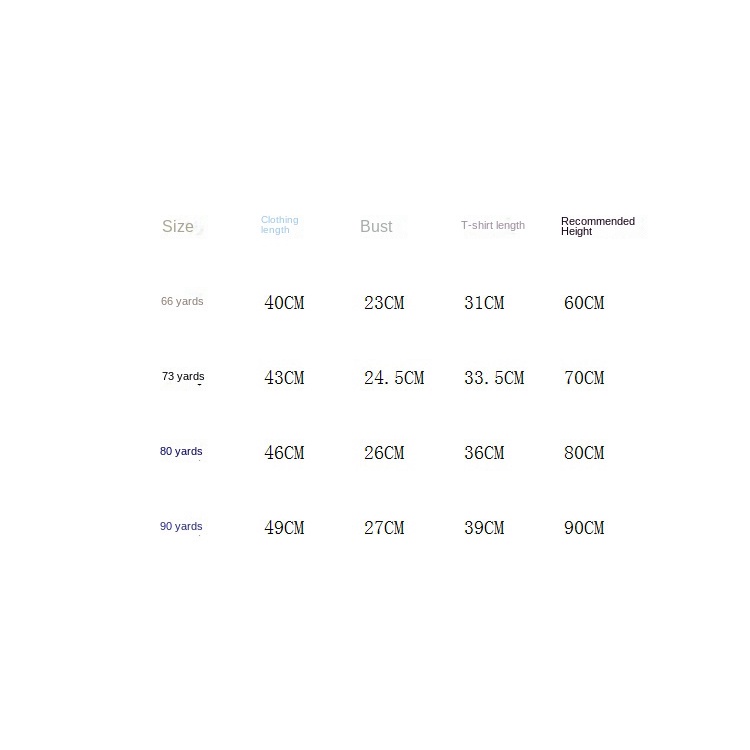 | Size | Clothing length | Bust | T-shirt length | Recommended Height |
|---|---|---|---|---|
| 66 yards | 40CM | 23CM | 31CM | 60CM |
| 73 yards | 43CM | 24.5CM | 33.5CM | 70CM |
| 80 yards | 46CM | 26CM | 36CM | 80CM |
| 90 yards | 49CM | 27CM | 39CM | 90CM |